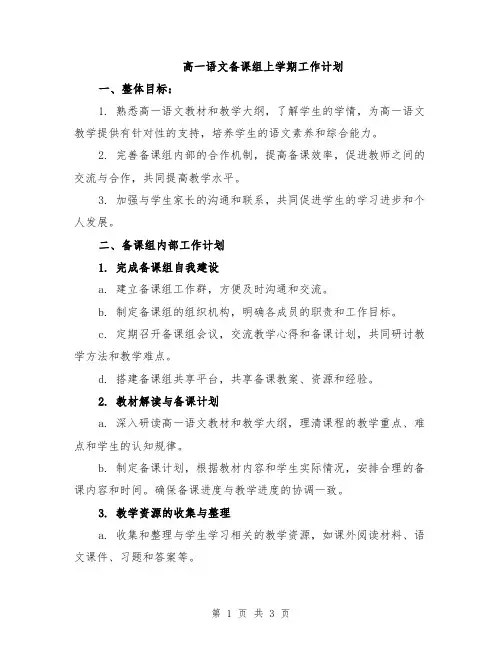 高一语文备课组上学期工作计划

一、整体目标：

1. 熟悉高一语文教材和教学大纲，了解学生的学情，为高一语文教学提供有针对性的支持，培养学生的语文素养和综合能力。

2. 完善备课组内部的合作机制，提高备课效率，促进教师之间的交流与合作，共同提高教学水平。

3. 加强与学生家长的沟通和联系，共同促进学生的学习进步和个人发展。

二、备课组内部工作计划

1. 完成备课组自我建设

a. 建立备课组工作群，方便及时沟通和交流。

b. 制定备课组的组织机构，明确各成员的职责和工作目标。

c. 定期召开备课组会议，交流教学心得和备课计划，共同研讨教学方法和教学难点。

d. 搭建备课组共享平台，共享备课教案、资源和经验。

2. 教材解读与备课计划

a. 深入研读高一语文教材和教学大纲，理清课程的教学重点、难点和学生的认知规律。

b. 制定备课计划，根据教材内容和学生实际情况，安排合理的备课内容和时间。确保备课进度与教学进度的协调一致。

3. 教学资源的收集与整理

a. 收集和整理与学生学习相关的教学资源，如课外阅读材料、语文课件、习题和答案等。

第 1 页 共 3 页